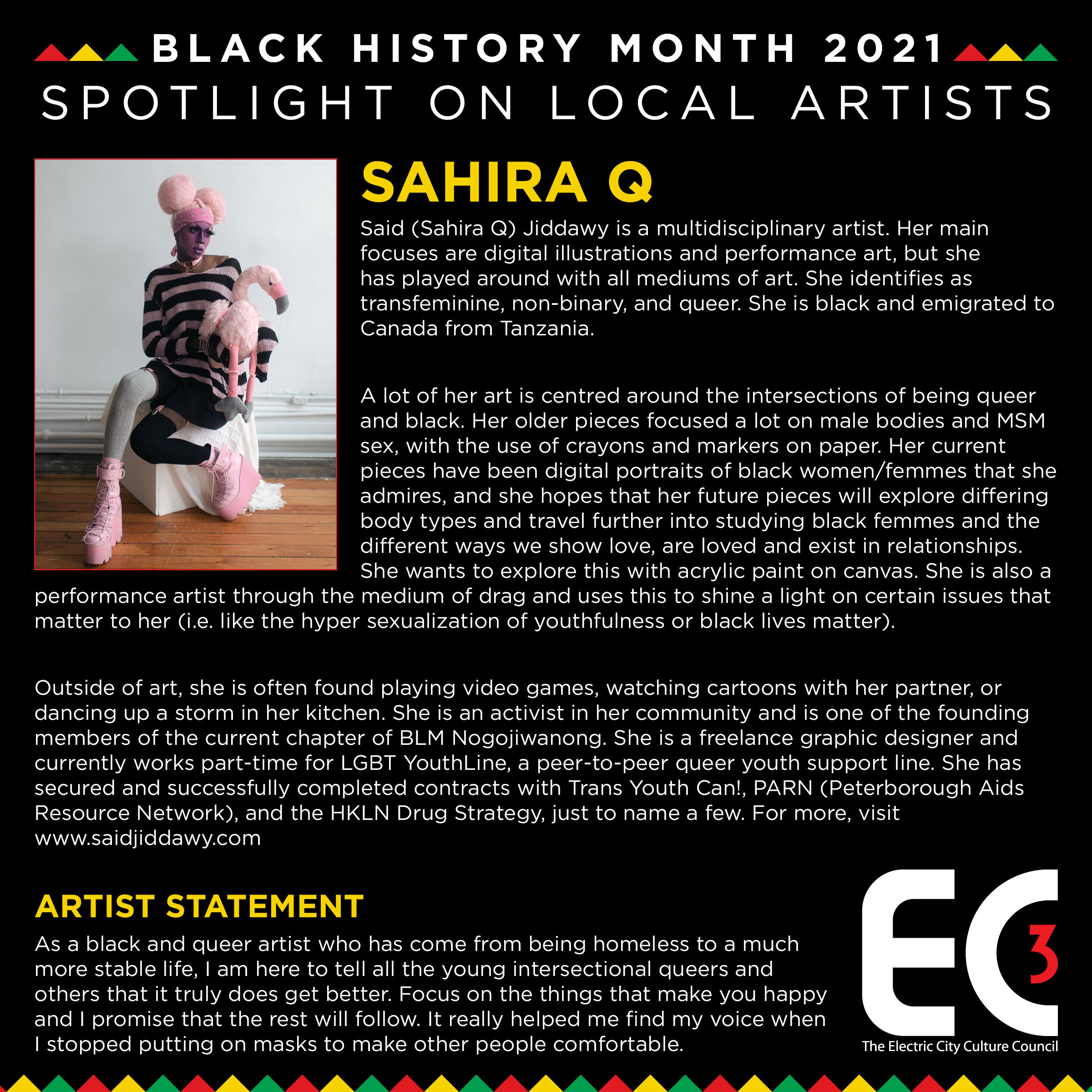 BLACK HISTORY MONTH 2021
SPOTLIGHT ON LOCAL ARTISTS

SAHIRA Q

Said (Sahira Q) Jiddawy is a multidisciplinary artist. Her main focuses are digital illustrations and performance art, but she has played around with all mediums of art. She identifies as transfeminine, non-binary, and queer. She is black and emigrated to Canada from Tanzania.

A lot of her art is centred around the intersections of being queer and black. Her older pieces focused a lot on male bodies and MSM sex, with the use of crayons and markers on paper. Her current pieces have been digital portraits of black women/femmes that she admires, and she hopes that her future pieces will explore differing body types and travel further into studying black femmes and the different ways we show love, are loved and exist in relationships. She wants to explore this with acrylic paint on canvas. She is also a performance artist through the medium of drag and uses this to shine a light on certain issues that matter to her (i.e. like the hyper sexualization of youthfulness or black lives matter).

Outside of art, she is often found playing video games, watching cartoons with her partner, or dancing up a storm in her kitchen. She is an activist in her community and is one of the founding members of the current chapter of BLM Nogojiwanong. She is a freelance graphic designer and currently works part-time for LGBT YouthLine, a peer-to-peer queer youth support line. She has secured and successfully completed contracts with Trans Youth Can!, PARN (Peterborough Aids Resource Network), and the HKLN Drug Strategy, just to name a few. For more, visit www.saidjiddawy.com

ARTIST STATEMENT

As a black and queer artist who has come from being homeless to a much more stable life, I am here to tell all the young intersectional queers and others that it truly does get better. Focus on the things that make you happy and I promise that the rest will follow. It really helped me find my voice when I stopped putting on masks to make other people comfortable.

EC3
The Electric City Culture Council